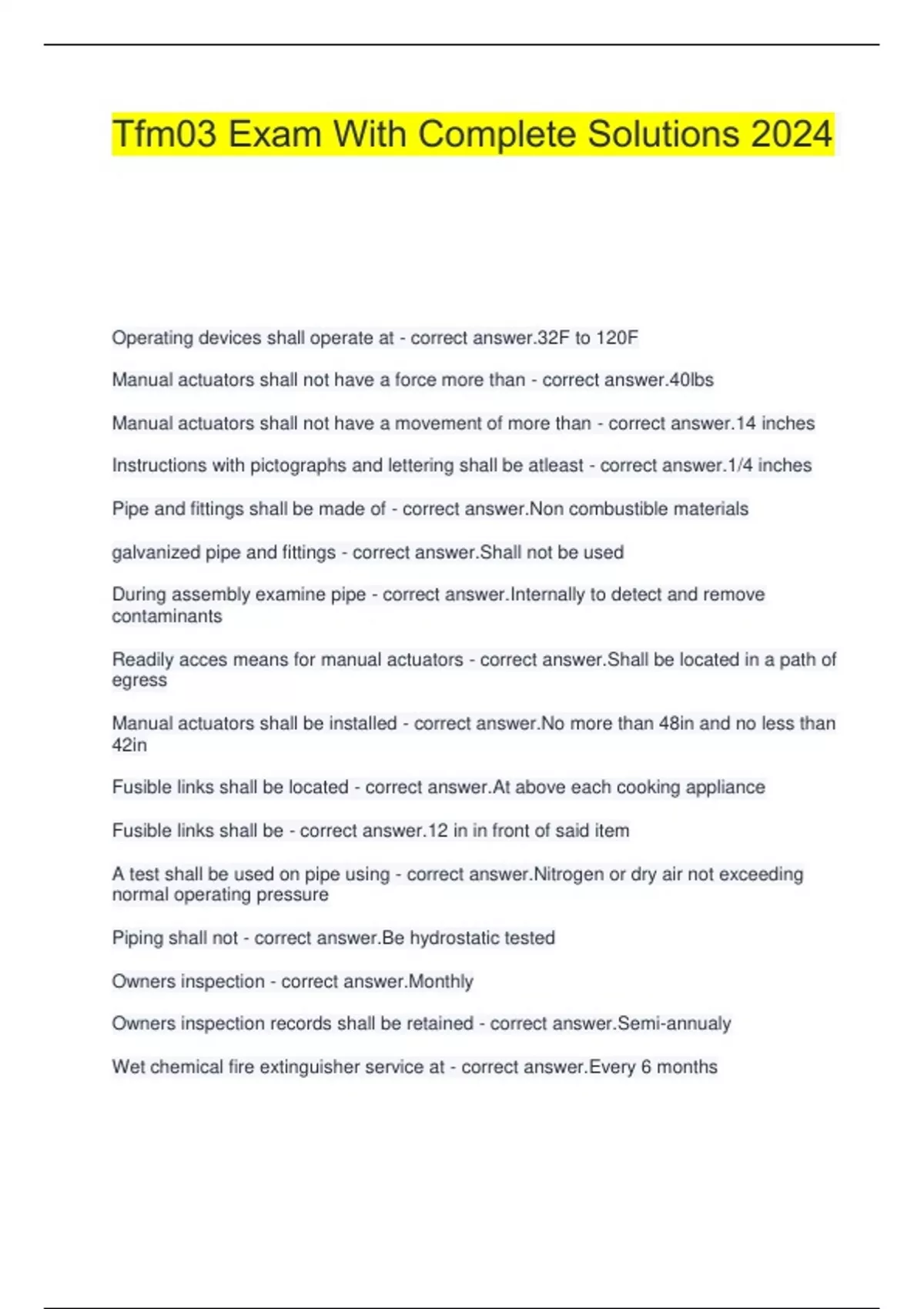 Tfm03 Exam With Complete Solutions 2024

Operating devices shall operate at - correct answer.32F to 120F

Manual actuators shall not have a force more than - correct answer.40lbs

Manual actuators shall not have a movement of more than - correct answer.14 inches

Instructions with pictographs and lettering shall be atleast - correct answer.1/4 inches

Pipe and fittings shall be made of - correct answer.Non combustible materials

galvanized pipe and fittings - correct answer.Shall not be used

During assembly examine pipe - correct answer.Internally to detect and remove contaminants

Readily acces means for manual actuators - correct answer.Shall be located in a path of egress

Manual actuators shall be installed - correct answer.No more than 48in and no less than 42in

Fusible links shall be located - correct answer.At above each cooking appliance

Fusible links shall be - correct answer.12 in in front of said item

A test shall be used on pipe using - correct answer.Nitrogen or dry air not exceeding normal operating pressure

Piping shall not - correct answer.Be hydrostatic tested

Owners inspection - correct answer.Monthly

Owners inspection records shall be retained - correct answer.Semi-annualy

Wet chemical fire extinguisher service at - correct answer.Every 6 months